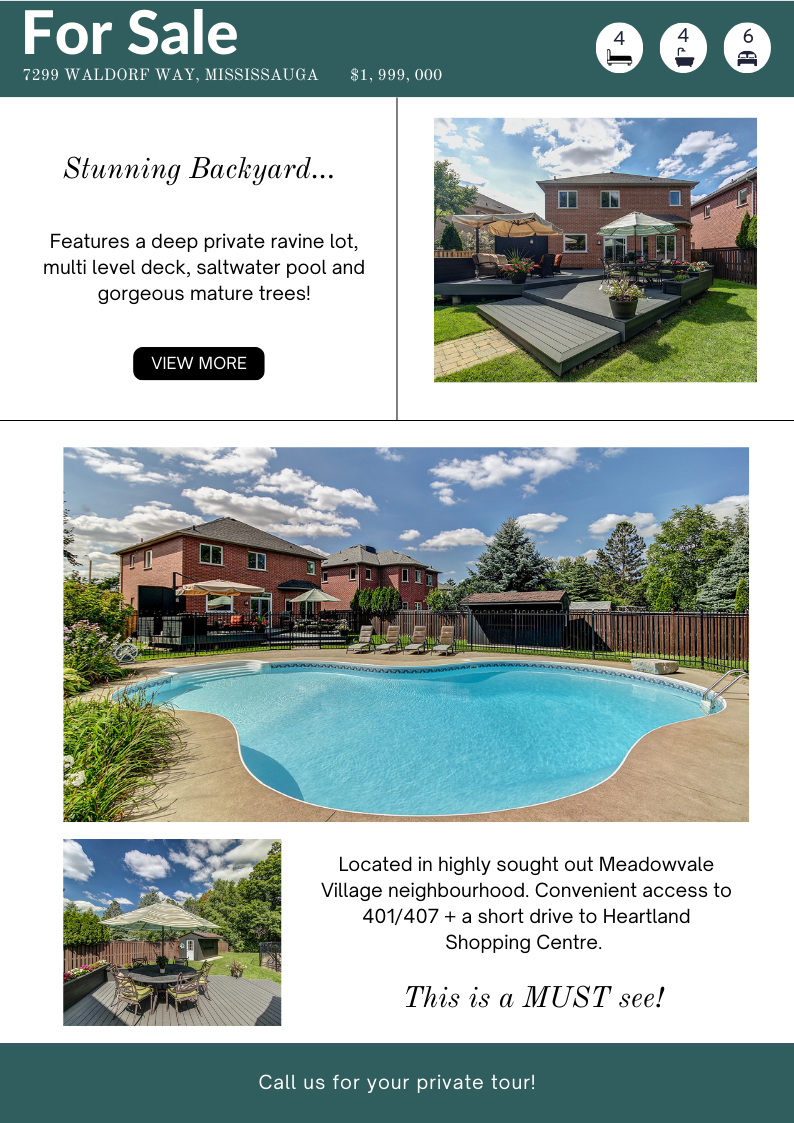 For Sale

7299 WALDORF WAY, MISSISSAUGA $1, 999, 000

4

4

6

Stunning Backyard...

Features a deep private ravine lot, multi level deck, saltwater pool and gorgeous mature trees!

VIEW MORE

Located in highly sought out Meadowvale Village neighbourhood. Convenient access to 401/407 + a short drive to Heartland Shopping Centre.

This is a MUST see!

Call us for your private tour!